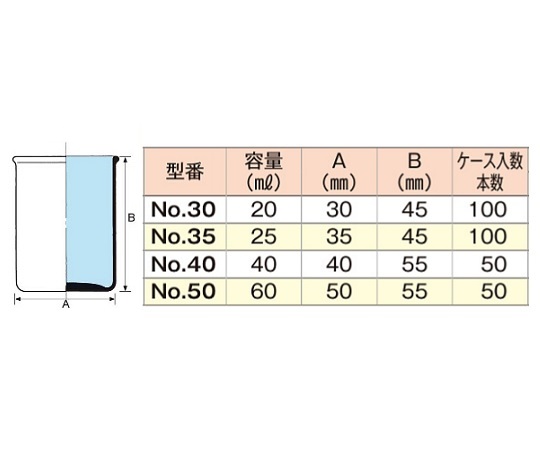 B

A

| 型番 | 容量 (mℓ) | A (mm) | B (mm) | ケース入数 本数 |
|---|---|---|---|---|
| No.30 | 20 | 30 | 45 | 100 |
| No.35 | 25 | 35 | 45 | 100 |
| No.40 | 40 | 40 | 55 | 50 |
| No.50 | 60 | 50 | 55 | 50 |